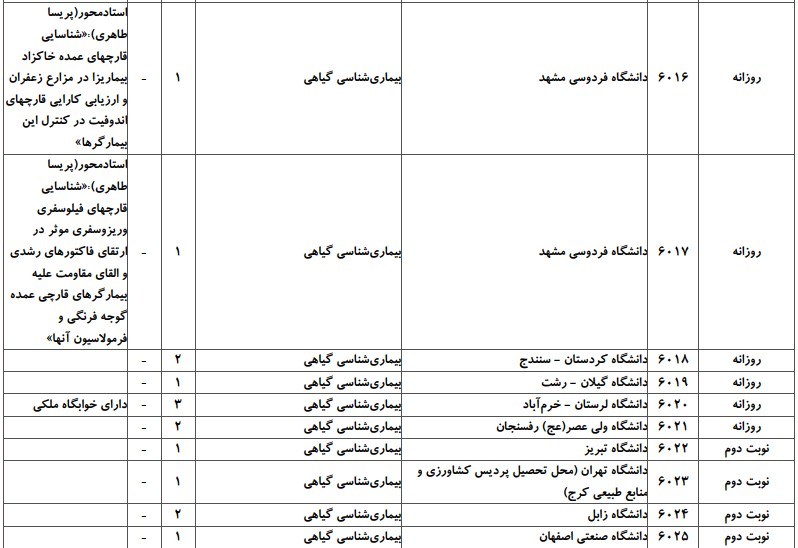 | روزانه | ۶۰۱۶ | دانشگاه فردوسی مشهد | بیماری‌شناسی گیاهی | ۱ | - | استادمحور(پریسا طاهری):«شناسایی قارچهای عمده خاکزاد بیماریزا در مزارع زعفران و ارزیابی کارایی قارچهای اندوفیت در کنترل این بیمارگرها» |
|---|---|---|---|---|---|---|
| روزانه | ۶۰۱۷ | دانشگاه فردوسی مشهد | بیماری‌شناسی گیاهی | ۱ | - | استادمحور(پریسا طاهری):«شناسایی قارچهای فیلوسفری وریزوسفری موثر در ارتقای فاکتورهای رشدی و القای مقاومت علیه بیمارگرهای قارچی عمده گوجه فرنگی و فرمولاسیون آنها» |
| روزانه | ۶۰۱۸ | دانشگاه کردستان - سنندج | بیماری‌شناسی گیاهی | ۲ | - | |
| روزانه | ۶۰۱۹ | دانشگاه گیلان - رشت | بیماری‌شناسی گیاهی | ۱ | - | |
| روزانه | ۶۰۲۰ | دانشگاه لرستان - خرم‌آباد | بیماری‌شناسی گیاهی | ۳ | - | دارای خوابگاه ملکی |
| روزانه | ۶۰۲۱ | دانشگاه ولی عصر(عج) رفسنجان | بیماری‌شناسی گیاهی | ۲ | - | |
| نوبت دوم | ۶۰۲۲ | دانشگاه تبریز | بیماری‌شناسی گیاهی | ۱ | - | |
| نوبت دوم | ۶۰۲۳ | دانشگاه تهران (محل تحصیل پردیس کشاورزی و منابع طبیعی کرج) | بیماری‌شناسی گیاهی | ۱ | - | |
| نوبت دوم | ۶۰۲۴ | دانشگاه زابل | بیماری‌شناسی گیاهی | ۲ | - | |
| نوبت دوم | ۶۰۲۵ | دانشگاه صنعتی اصفهان | بیماری‌شناسی گیاهی | ۱ | - | |